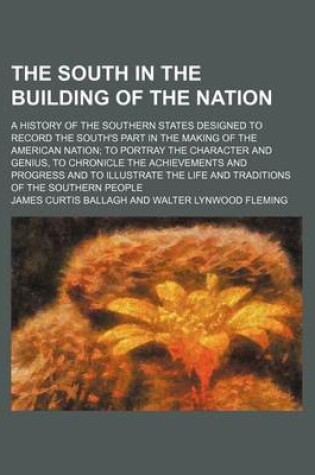 THE SOUTH IN THE BUILDING OF THE NATION

A HISTORY OF THE SOUTHERN STATES DESIGNED TO RECORD THE SOUTH'S PART IN THE MAKING OF THE AMERICAN NATION; TO PORTRAY THE CHARACTER AND GENIUS, TO CHRONICLE THE ACHIEVEMENTS AND PROGRESS AND TO ILLUSTRATE THE LIFE AND TRADITIONS OF THE SOUTHERN PEOPLE

JAMES CURTIS BALLAGH AND WALTER LYNWOOD FLEMING